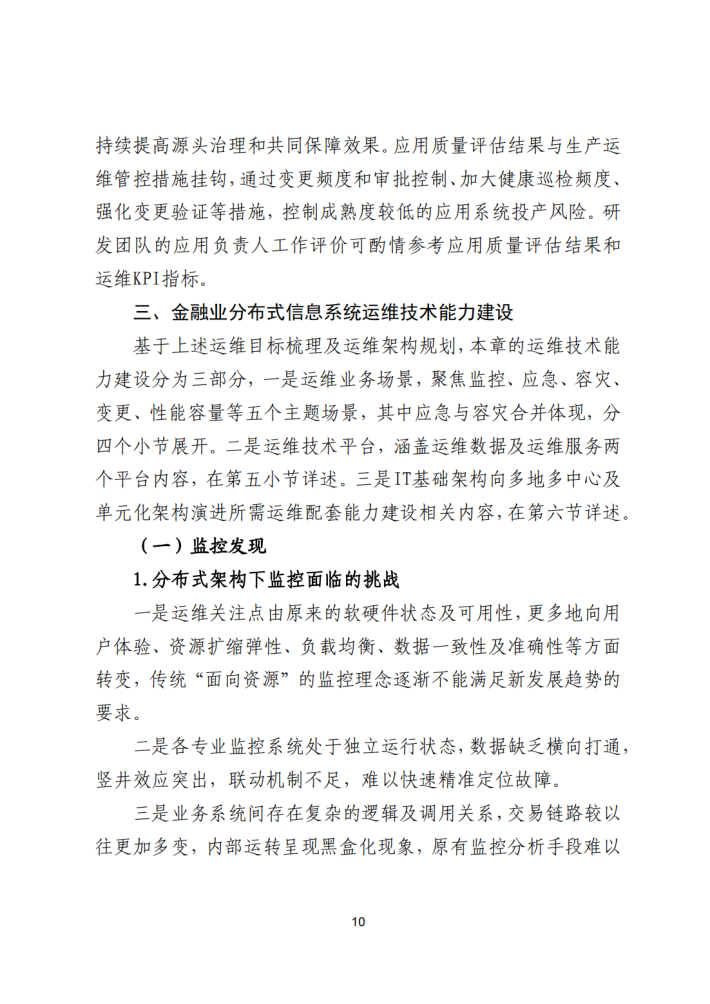 持续提高源头治理和共同保障效果。应用质量评估结果与生产运维管控措施挂钩，通过变更频度和审批控制、加大健康巡检频度、强化变更验证等措施，控制成熟度较低的应用系统投产风险。研发团队的应用负责人工作评价可酌情参考应用质量评估结果和运维KPI指标。

三、金融业分布式信息系统运维技术能力建设

基于上述运维目标梳理及运维架构规划，本章的运维技术能力建设分为三部分，一是运维业务场景，聚焦监控、应急、容灾、变更、性能容量等五个主题场景，其中应急与容灾合并体现，分四个小节展开。二是运维技术平台，涵盖运维数据及运维服务两个平台内容，在第五小节详述。三是IT基础架构向多地多中心及单元化架构演进所需运维配套能力建设相关内容，在第六节详述。

（一）监控发现

1.分布式架构下监控面临的挑战

一是运维关注点由原来的软硬件状态及可用性，更多地向用户体验、资源扩缩弹性、负载均衡、数据一致性及准确性等方面转变，传统“面向资源”的监控理念逐渐不能满足新发展趋势的要求。

二是各专业监控系统处于独立运行状态，数据缺乏横向打通，竖井效应突出，联动机制不足，难以快速精准定位故障。

三是业务系统间存在复杂的逻辑及调用关系，交易链路较以往更加多变，内部运转呈现黑盒化现象，原有监控分析手段难以

10